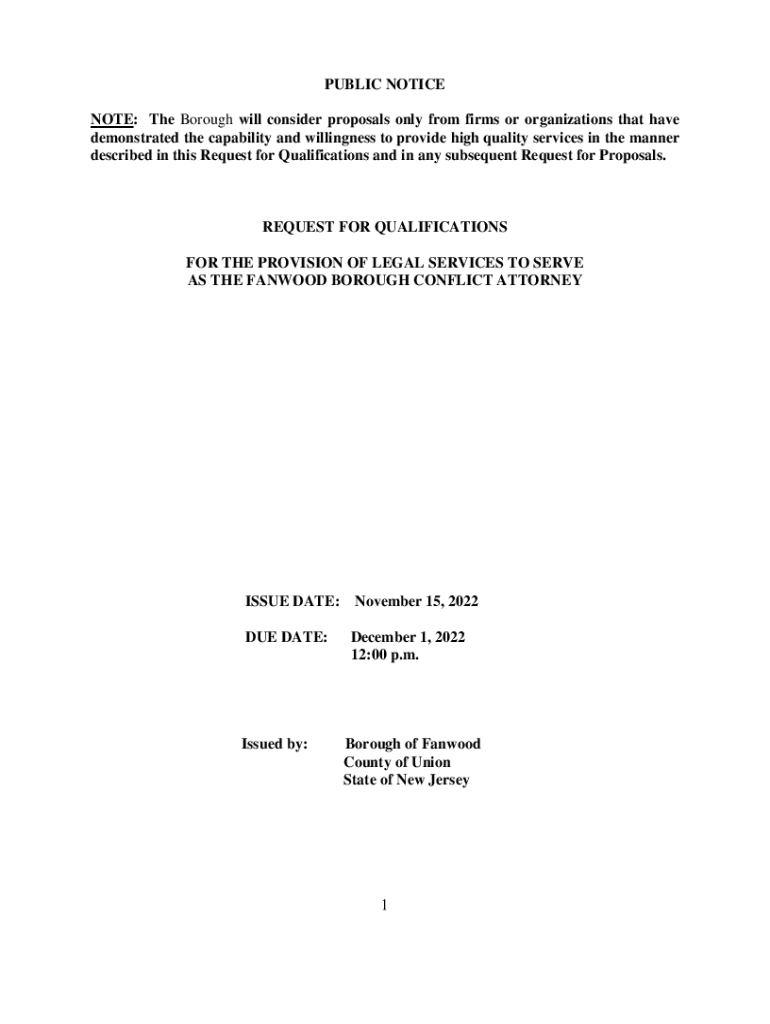 PUBLIC NOTICE

NOTE: The Borough will consider proposals only from firms or organizations that have demonstrated the capability and willingness to provide high quality services in the manner described in this Request for Qualifications and in any subsequent Request for Proposals.

REQUEST FOR QUALIFICATIONS

FOR THE PROVISION OF LEGAL SERVICES TO SERVE AS THE FANWOOD BOROUGH CONFLICT ATTORNEY

ISSUE DATE: November 15, 2022

DUE DATE: December 1, 2022
12:00 p.m.

Issued by: Borough of Fanwood
County of Union
State of New Jersey

1